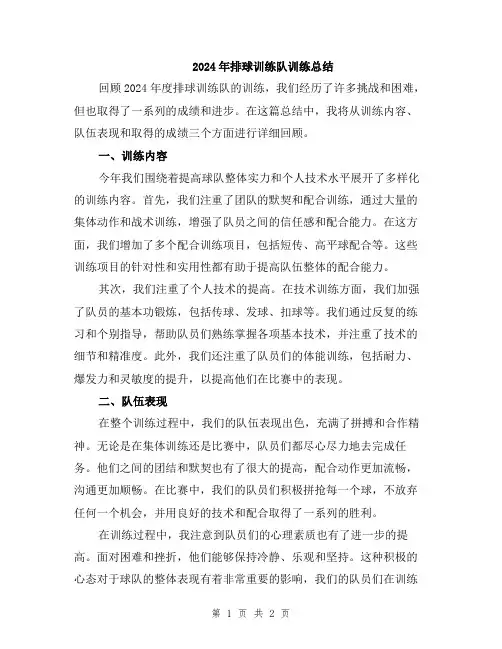 2024年排球训练队训练总结

回顾2024年度排球训练队的训练，我们经历了许多挑战和困难，但也取得了一系列的成绩和进步。在这篇总结中，我将从训练内容、队伍表现和取得的成绩三个方面进行详细回顾。

一、训练内容

今年我们围绕着提高球队整体实力和个人技术水平展开了多样化的训练内容。首先，我们注重了团队的默契和配合训练，通过大量的集体动作和战术训练，增强了队员之间的信任感和配合能力。在这方面，我们增加了多个配合训练项目，包括短传、高平球配合等。这些训练项目的针对性和实用性都有助于提高队伍整体的配合能力。

其次，我们注重了个人技术的提高。在技术训练方面，我们加强了队员的基本功锻炼，包括传球、发球、扣球等。我们通过反复的练习和个别指导，帮助队员们熟练掌握各项基本技术，并注重了技术的细节和精准度。此外，我们还注重了队员们的体能训练，包括耐力、爆发力和灵敏度的提升，以提高他们在比赛中的表现。

二、队伍表现

在整个训练过程中，我们的队伍表现出色，充满了拼搏和合作精神。无论是在集体训练还是比赛中，队员们都尽心尽力地去完成任务。他们之间的团结和默契也有了很大的提高，配合动作更加流畅，沟通更加顺畅。在比赛中，我们的队员们积极拼抢每一个球，不放弃任何一个机会，并用良好的技术和配合取得了一系列的胜利。

在训练过程中，我注意到队员们的心理素质也有了进一步的提高。面对困难和挫折，他们能够保持冷静、乐观和坚持。这种积极的心态对于球队的整体表现有着非常重要的影响，我们的队员们在训练

第 1 页 共 2 页